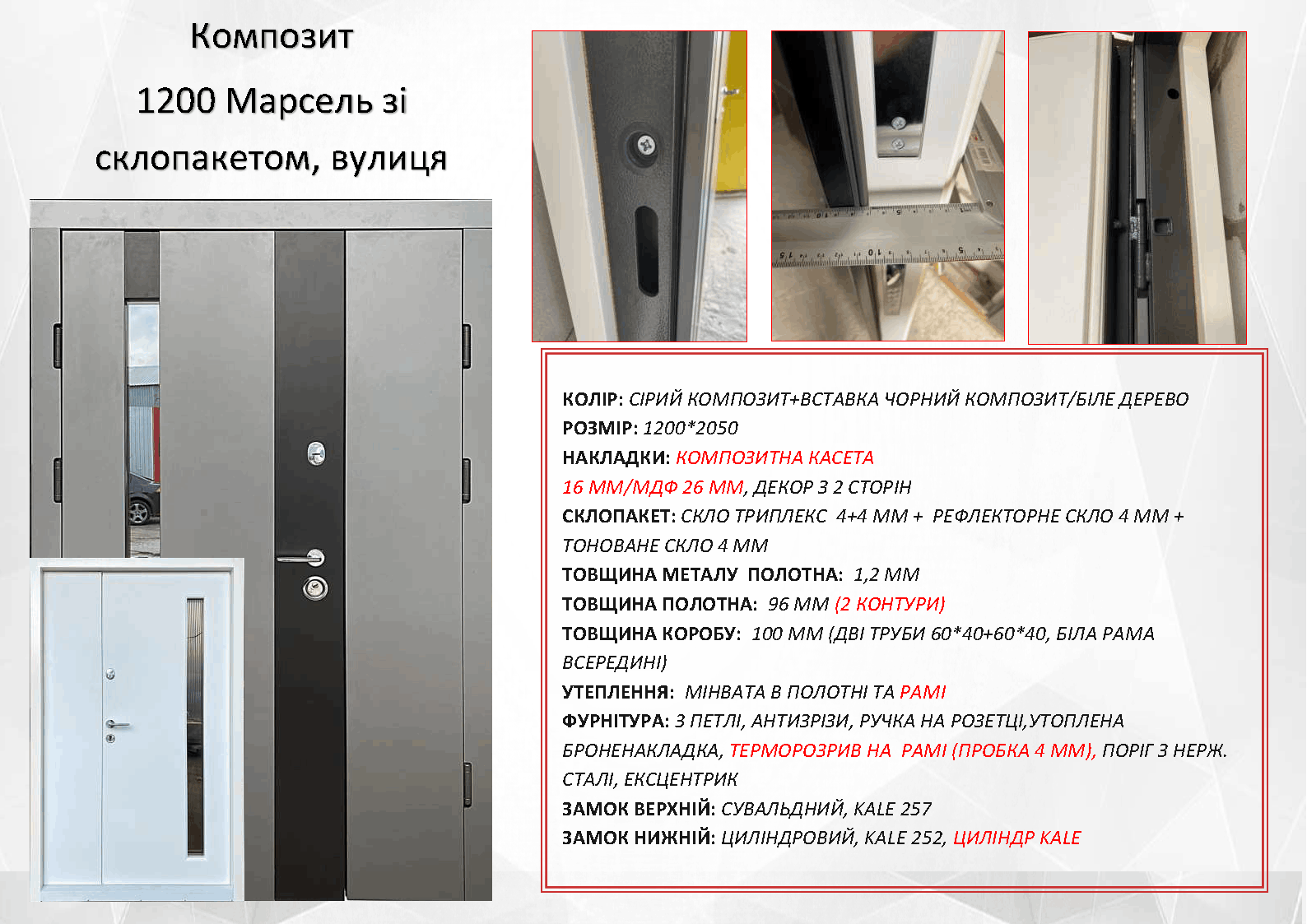 Композит

1200 Марсель зі

склопакетом, вулиця

КОЛІР: СІРИЙ КОМПОЗИТ+ВСТАВКА ЧОРНИЙ КОМПОЗИТ/БІЛЕ ДЕРЕВО
РОЗМІР: 1200*2050
НАКЛАДКИ: КОМПОЗИТНА КАСЕТА
16 ММ/МДФ 26 ММ, ДЕКОР З 2 СТОРІН
СКЛОПАКЕТ: СКЛО ТРИПЛЕКС 4+4 ММ + РЕФЛЕКТОРНЕ СКЛО 4 ММ +
ТОНОВАНЕ СКЛО 4 ММ
ТОВЩИНА МЕТАЛУ ПОЛОТНА: 1,2 ММ
ТОВЩИНА ПОЛОТНА: 96 ММ (2 КОНТУРИ)
ТОВЩИНА КОРОБУ: 100 ММ (ДВІ ТРУБИ 60*40+60*40, БІЛА РАМА
ВСЕРЕДИНІ)
УТЕПЛЕННЯ: МІНВАТА В ПОЛОТНІ ТА РАМІ
ФУРНІТУРА: 3 ПЕТЛІ, АНТИЗРІЗИ, РУЧКА НА РОЗЕТЦІ,УТОПЛЕНА
БРОНЕНАКЛАДКА, ТЕРМОРОЗРИВ НА РАМІ (ПРОБКА 4 ММ), ПОРІГ З НЕРЖ.
СТАЛІ, ЕКСЦЕНТРИК
ЗАМОК ВЕРХНІЙ: СУВАЛЬДНИЙ, KALE 257
ЗАМОК НИЖНІЙ: ЦИЛІНДРОВИЙ, KALE 252, ЦИЛІНДР KALE